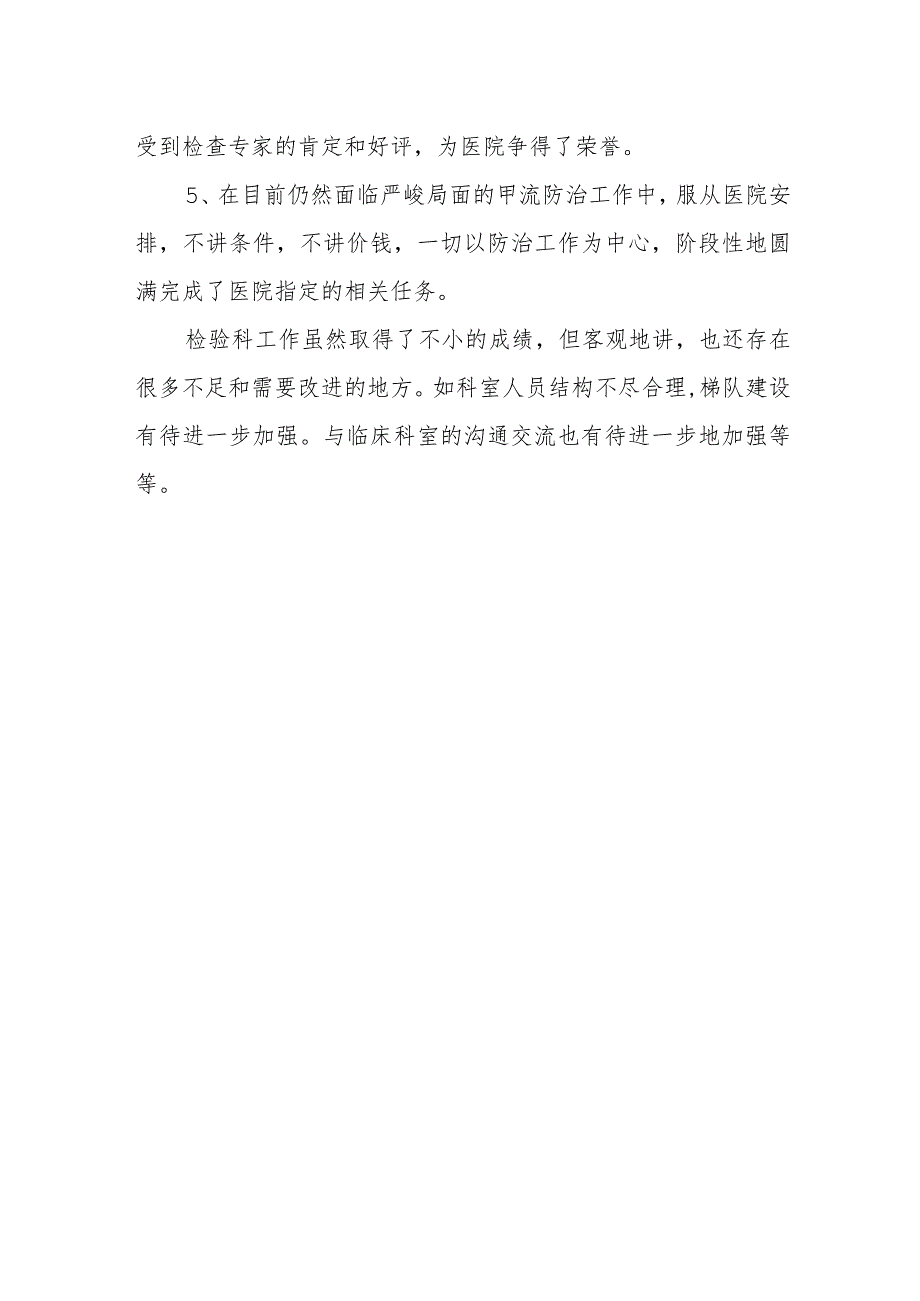 受到检查专家的肯定和好评，为医院争得了荣誉。

5、在目前仍然面临严峻局面的甲流防治工作中，服从医院安排，不讲条件，不讲价钱，一切以防治工作为中心，阶段性地圆满完成了医院指定的相关任务。

检验科工作虽然取得了不小的成绩，但客观地讲，也还存在很多不足和需要改进的地方。如科室人员结构不尽合理，梯队建设有待进一步加强。与临床科室的沟通交流也有待进一步地加强等等。